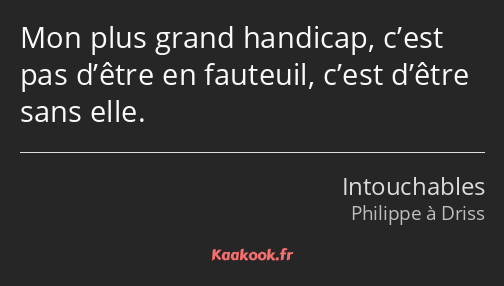 Mon plus grand handicap, c’est pas d’être en fauteuil, c’est d’être sans elle.

Intouchables
Philippe à Driss

Kaakook.fr